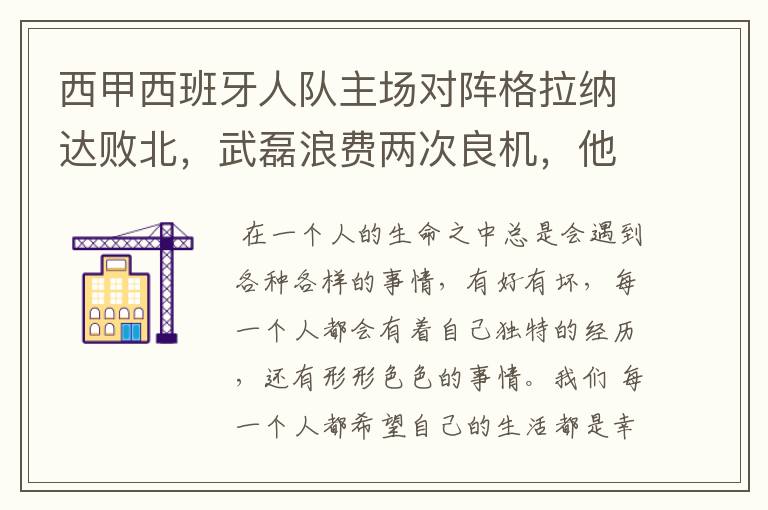 西甲西班牙人队主场对阵格拉纳达败北，武磊浪费两次良机，他

在一个人的生命之中总是会遇到各种各样的事情，有好有坏，每一个人都会有着自己独特的经历，还有形形色色的事情。我们每一个人都希望自己的生活都是幸